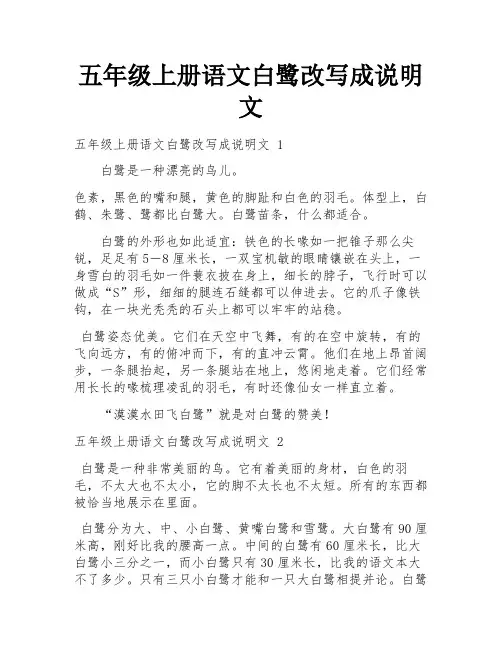 五年级上册语文白鹭改写成说明文

五年级上册语文白鹭改写成说明文 1

白鹭是一种漂亮的鸟儿。

色素，黑色的嘴和腿，黄色的脚趾和白色的羽毛。体型上，白鹤、朱鹭、鹭都比白鹭大。白鹭苗条，什么都适合。

白鹭的外形也如此适宜：铁色的长喙如一把锥子那么尖锐，足足有5—8厘米长，一双宝机敏的眼睛镶嵌在头上，一身雪白的羽毛如一件蓑衣披在身上，细长的脖子，飞行时可以做成“S”形，细细的腿连石缝都可以伸进去。它的爪子像铁钩，在一块光秃秃的石头上都可以牢牢的站稳。

白鹭姿态优美。它们在天空中飞舞，有的在空中旋转，有的飞向远方，有的俯冲而下，有的直冲云霄。他们在地上昂首阔步，一条腿抬起，另一条腿站在地上，悠闲地走着。它们经常用长长的喙梳理凌乱的羽毛，有时还像仙女一样直立着。

“漠漠水田飞白鹭”就是对白鹭的赞美！

五年级上册语文白鹭改写成说明文 2

白鹭是一种非常美丽的鸟。它有着美丽的身材，白色的羽毛，不太大也不太小，它的脚不太长也不太短。所有的东西都被恰当地展示在里面。

白鹭分为大、中、小白鹭、黄嘴白鹭和雪鹭。大白鹭有90厘米高，刚好比我的腰高一点。中间的白鹭有60厘米长，比大白鹭小三分之一，而小白鹭只有30厘米长，比我的语文本大不了多少。只有三只小白鹭才能和一只大白鹭相提并论。白鹭